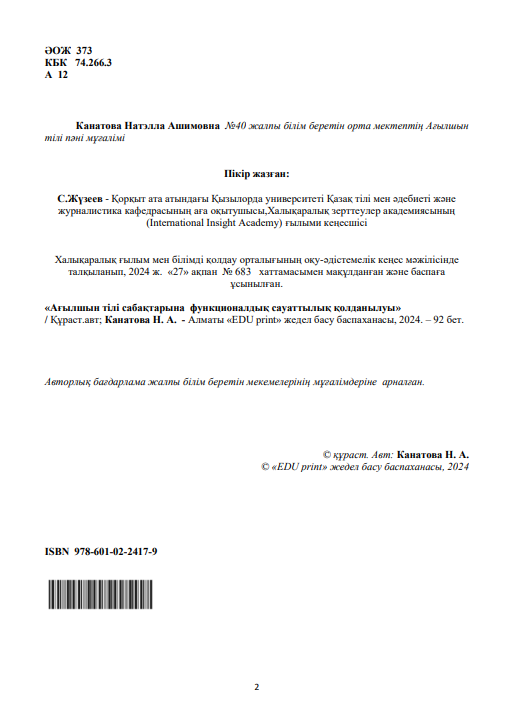 ӘОЖ 373
КБК 74.266.3
А 12

Канатова Натэлла Ашимовна №40 жалпы білім беретін орта мектептің Ағылшын тілі пәні мұғалімі

Пікір жазған:

С.Жүзеев - Қорқыт ата атындағы Қызылорда университеті Қазақ тілі мен әдебиеті және журналистика кафедрасының аға оқытушысы,Халықаралық зерттеулер академиясының (International Insight Academy) ғылыми кеңесшісі

Халықаралық ғылым мен білімді қолдау орталығының оқу-әдістемелік кеңес мәжілісінде талқыланып, 2024 ж. «27» ақпан № 683 хаттамасымен мақұлданған және баспаға ұсынылған.

«Ағылшын тілі сабақтарына функционалдық сауаттылық қолданылуы» / Құраст.авт; Канатова Н. А. - Алматы «EDU print» жедел басу баспаханасы, 2024. – 92 бет.

Авторлық бағдарлама жалпы білім беретін мекемелерінің мұғалімдеріне арналған.

© құраст. Авт: Канатова Н. А.
© «EDU print» жедел басу баспаханасы, 2024

ISBN 978-601-02-2417-9

2